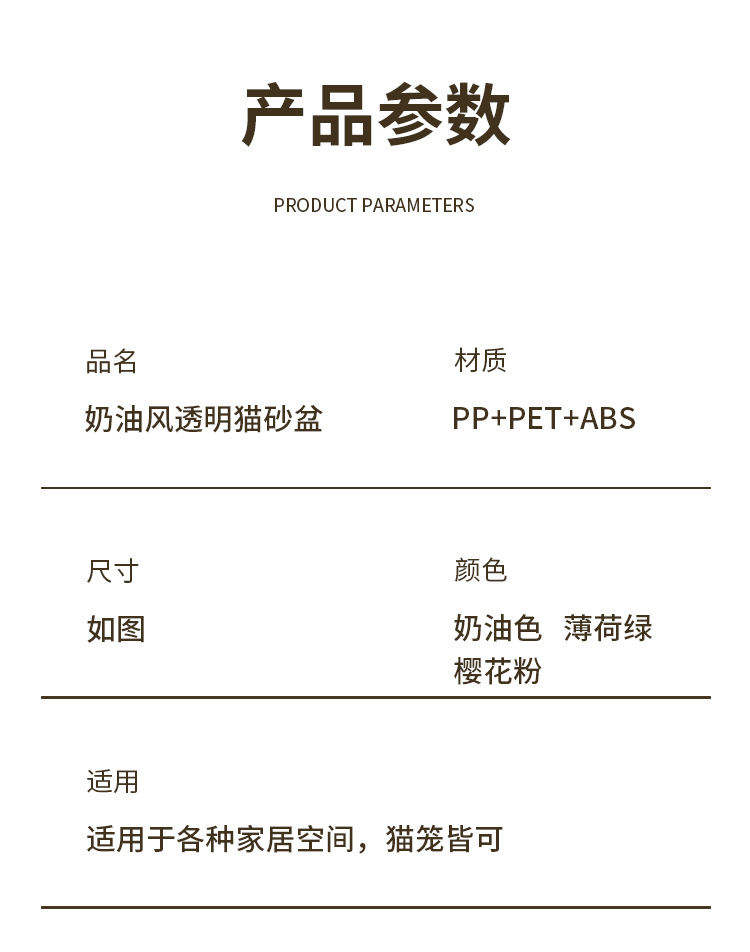 产品参数

PRODUCT PARAMETERS

品名

奶油风透明猫砂盆

材质

PP+PET+ABS

尺寸

如图

颜色

奶油色 薄荷绿
樱花粉

适用

适用于各种家居空间，猫笼皆可